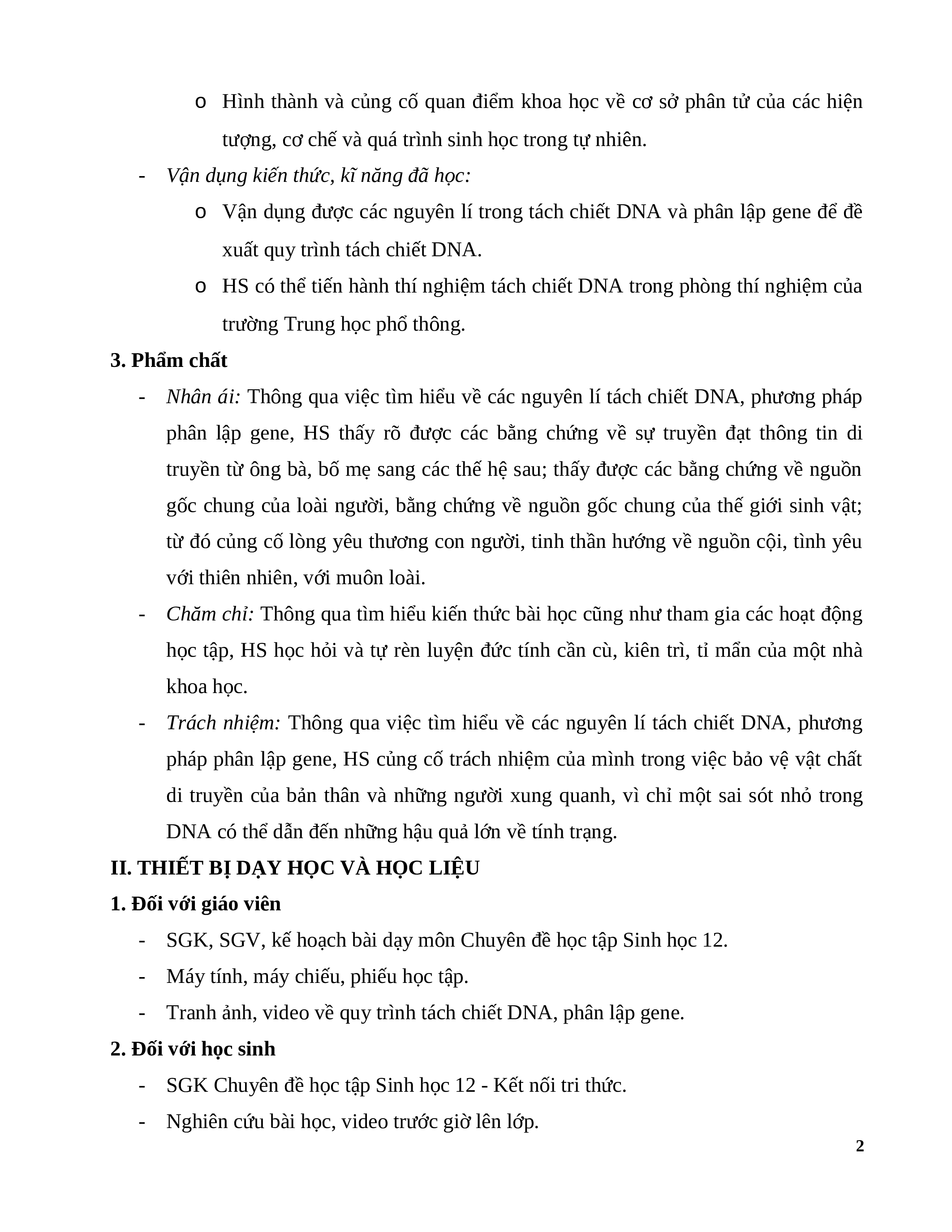 o Hình thành và củng cố quan điểm khoa học về cơ sở phân tử của các hiện tượng, cơ chế và quá trình sinh học trong tự nhiên.

- Vận dụng kiến thức, kĩ năng đã học:

o Vận dụng được các nguyên lí trong tách chiết DNA và phân lập gene để đề xuất quy trình tách chiết DNA.

o HS có thể tiến hành thí nghiệm tách chiết DNA trong phòng thí nghiệm của trường Trung học phổ thông.

3. Phẩm chất

- Nhân ái: Thông qua việc tìm hiểu về các nguyên lí tách chiết DNA, phương pháp phân lập gene, HS thấy rõ được các bằng chứng về sự truyền đạt thông tin di truyền từ ông bà, bố mẹ sang các thế hệ sau; thấy được các bằng chứng về nguồn gốc chung của loài người, bằng chứng về nguồn gốc chung của thế giới sinh vật; từ đó củng cố lòng yêu thương con người, tinh thần hướng về nguồn cội, tình yêu với thiên nhiên, với muôn loài.

- Chăm chỉ: Thông qua tìm hiểu kiến thức bài học cũng như tham gia các hoạt động học tập, HS học hỏi và tự rèn luyện đức tính cần cù, kiên trì, tỉ mẩn của một nhà khoa học.

- Trách nhiệm: Thông qua việc tìm hiểu về các nguyên lí tách chiết DNA, phương pháp phân lập gene, HS củng cố trách nhiệm của mình trong việc bảo vệ vật chất di truyền của bản thân và những người xung quanh, vì chỉ một sai sót nhỏ trong DNA có thể dẫn đến những hậu quả lớn về tính trạng.

II. THIẾT BỊ DẠY HỌC VÀ HỌC LIỆU

1. Đối với giáo viên

- SGK, SGV, kế hoạch bài dạy môn Chuyên đề học tập Sinh học 12.

- Máy tính, máy chiếu, phiếu học tập.

- Tranh ảnh, video về quy trình tách chiết DNA, phân lập gene.

2. Đối với học sinh

- SGK Chuyên đề học tập Sinh học 12 - Kết nối tri thức.

- Nghiên cứu bài học, video trước giờ lên lớp.

2